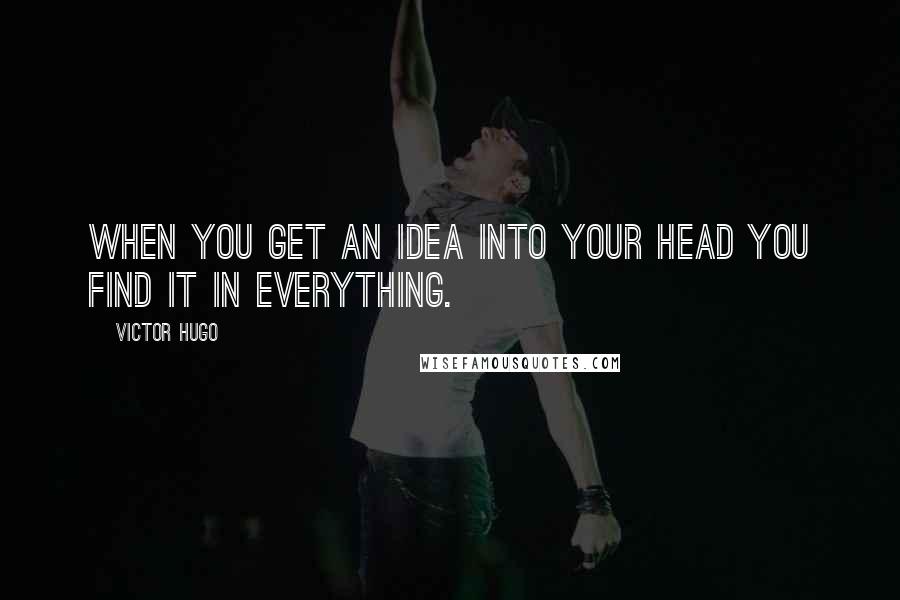 WHEN YOU GET AN IDEA INTO YOUR HEAD YOU FIND IT IN EVERYTHING.

VICTOR HUGO

WISEFAMOUSQUOTES.COM